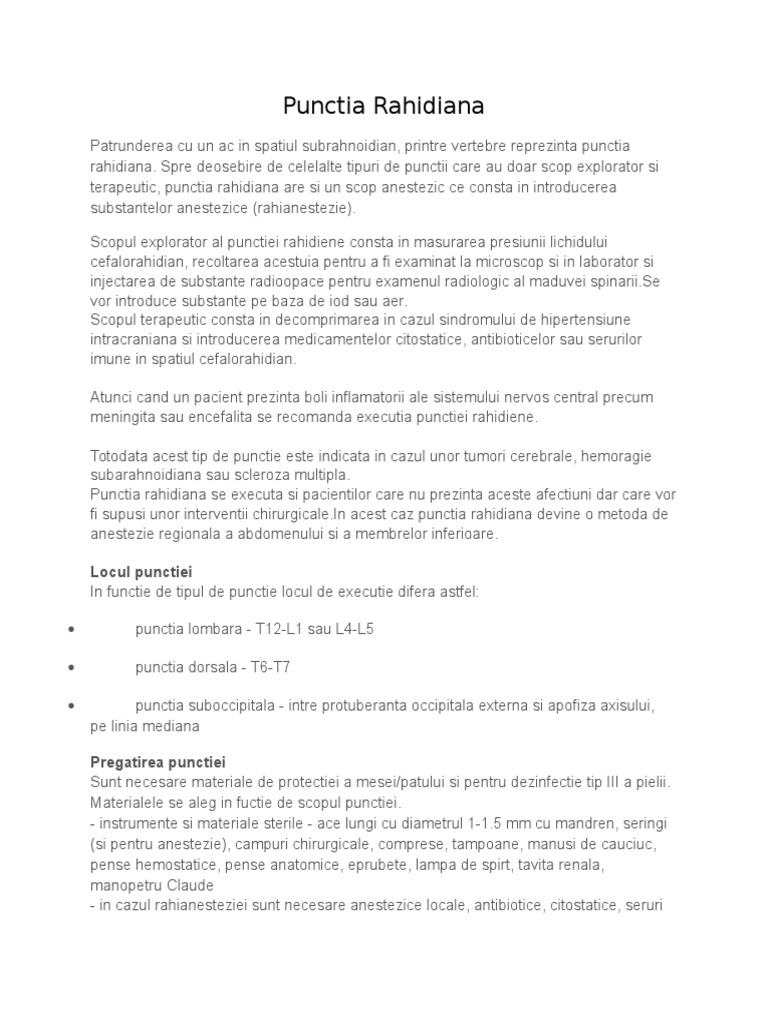 Punctia Rahidiana

Patrunderea cu un ac in spatiul subrahnoidian, printre vertebre reprezinta punctia rahidiana. Spre deosebire de celelalte tipuri de punctii care au doar scop explorator si terapeutic, punctia rahidiana are si un scop anestezic ce consta in introducerea substantelor anestezice (rahianestezie).

Scopul explorator al punctiei rahidiene consta in masurarea presiunii lichidului cefalorahidian, recoltarea acestuia pentru a fi examinat la microscop si in laborator si injectarea de substante radioopace pentru examenul radiologic al maduvei spinarii.Se vor introduce substante pe baza de iod sau aer.
Scopul terapeutic consta in decomprimarea in cazul sindromului de hipertensiune intracraniana si introducerea medicamentelor citostatice, antibioticelor sau serurilor imune in spatiul cefalorahidian.

Atunci cand un pacient prezinta boli inflamatorii ale sistemului nervos central precum meningita sau encefalita se recomanda executia punctiei rahidiene.

Totodata acest tip de punctie este indicata in cazul unor tumori cerebrale, hemoragie subarahnoidiana sau scleroza multipla.
Punctia rahidiana se executa si pacientilor care nu prezinta aceste afectiuni dar care vor fi supusi unor interventii chirurgicale.In acest caz punctia rahidiana devine o metoda de anestezie regionala a abdomenului si a membrelor inferioare.

Locul punctiei
In functie de tipul de punctie locul de executie difera astfel:

• punctia lombara - T12-L1 sau L4-L5

• punctia dorsala - T6-T7

• punctia suboccipitala - intre protuberanta occipitala externa si apofiza axisului, pe linia mediana

Pregatirea punctiei
Sunt necesare materiale de protectiei a mesei/patului si pentru dezinfectie tip III a pielii. Materialele se aleg in fuctie de scopul punctiei.
- instrumente si materiale sterile - ace lungi cu diametrul 1-1.5 mm cu mandren, seringi (si pentru anestezie), campuri chirurgicale, comprese, tampoane, manusi de cauciuc, pense hemostatice, pense anatomice, eprubete, lampa de spirt, tavita renala, manopetru Claude
- in cazul rahianesteziei sunt necesare anestezice locale, antibiotice, citostatice, seruri